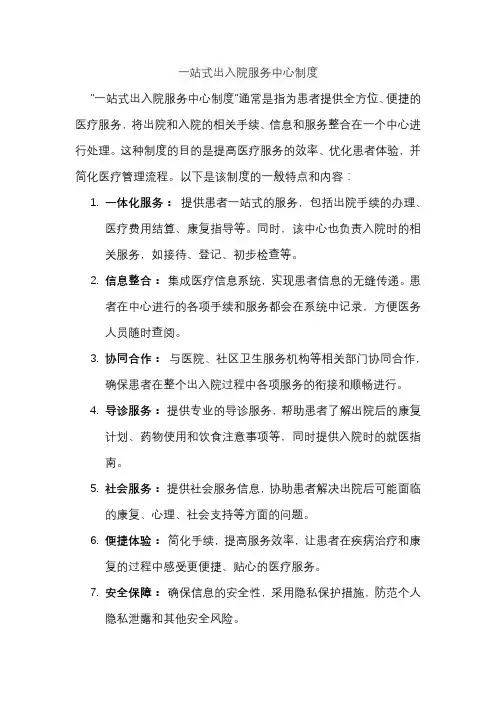 一站式出入院服务中心制度

"一站式出入院服务中心制度"通常是指为患者提供全方位、便捷的医疗服务，将出院和入院的相关手续、信息和服务整合在一个中心进行处理。这种制度的目的是提高医疗服务的效率、优化患者体验，并简化医疗管理流程。以下是该制度的一般特点和内容：

1. 一体化服务： 提供患者一站式的服务，包括出院手续的办理、医疗费用结算、康复指导等。同时，该中心也负责入院时的相关服务，如接待、登记、初步检查等。

2. 信息整合： 集成医疗信息系统，实现患者信息的无缝传递。患者在中心进行的各项手续和服务都会在系统中记录，方便医务人员随时查阅。

3. 协同合作： 与医院、社区卫生服务机构等相关部门协同合作，确保患者在整个出入院过程中各项服务的衔接和顺畅进行。

4. 导诊服务： 提供专业的导诊服务，帮助患者了解出院后的康复计划、药物使用和饮食注意事项等，同时提供入院时的就医指南。

5. 社会服务： 提供社会服务信息，协助患者解决出院后可能面临的康复、心理、社会支持等方面的问题。

6. 便捷体验： 简化手续，提高服务效率，让患者在疾病治疗和康复的过程中感受更便捷、贴心的医疗服务。

7. 安全保障： 确保信息的安全性，采用隐私保护措施，防范个人隐私泄露和其他安全风险。